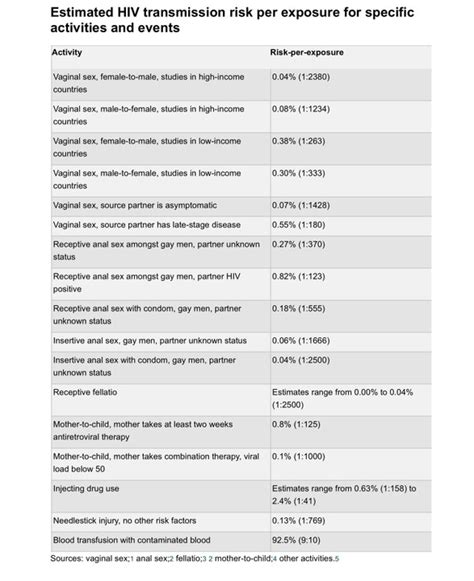 Estimated HIV transmission risk per exposure for specific activities and events

| Activity | Risk-per-exposure |
|---|---|
| Vaginal sex, female-to-male, studies in high-income countries | 0.04% (1:2380) |
| Vaginal sex, male-to-female, studies in high-income countries | 0.08% (1:1234) |
| Vaginal sex, female-to-male, studies in low-income countries | 0.38% (1:263) |
| Vaginal sex, male-to-female, studies in low-income countries | 0.30% (1:333) |
| Vaginal sex, source partner is asymptomatic | 0.07% (1:1428) |
| Vaginal sex, source partner has late-stage disease | 0.55% (1:180) |
| Receptive anal sex amongst gay men, partner unknown status | 0.27% (1:370) |
| Receptive anal sex amongst gay men, partner HIV positive | 0.82% (1:123) |
| Receptive anal sex with condom, gay men, partner unknown status | 0.18% (1:555) |
| Insertive anal sex, gay men, partner unknown status | 0.06% (1:1666) |
| Insertive anal sex with condom, gay men, partner unknown status | 0.04% (1:2500) |
| Receptive fellatio | Estimates range from 0.00% to 0.04% (1:2500) |
| Mother-to-child, mother takes at least two weeks antiretroviral therapy | 0.8% (1:125) |
| Mother-to-child, mother takes combination therapy, viral load below 50 | 0.1% (1:1000) |
| Injecting drug use | Estimates range from 0.63% (1:158) to 2.4% (1:41) |
| Needlestick injury, no other risk factors | 0.13% (1:769) |
| Blood transfusion with contaminated blood | 92.5% (9:10) |

Sources: vaginal sex;1 anal sex;2 fellatio;3 2 mother-to-child;4 other activities.5